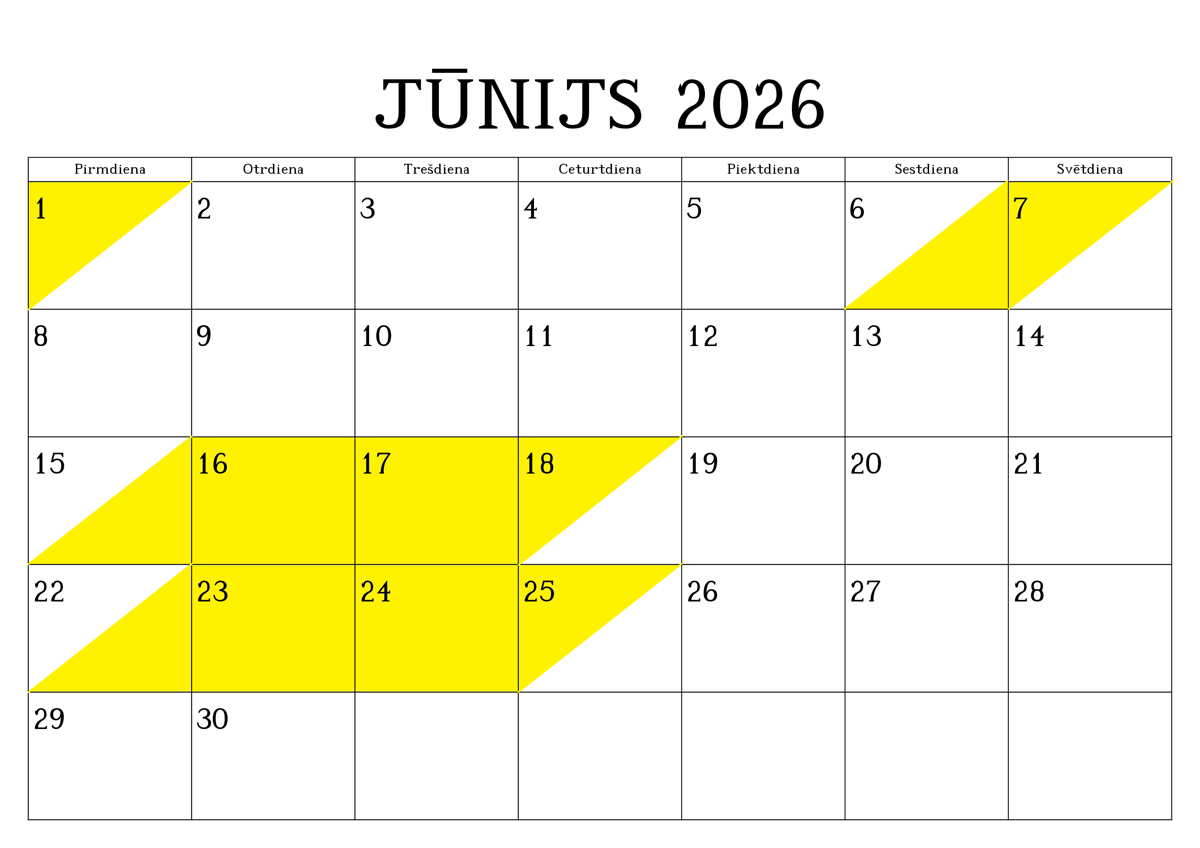 JŪNIJS 2026

| Pirmdiena | Otrdiena | Trešdiena | Ceturtdiena | Piektdiena | Sestdiena | Svētdiena |
|---|---|---|---|---|---|---|
| 1 | 2 | 3 | 4 | 5 | 6 | 7 |
| 8 | 9 | 10 | 11 | 12 | 13 | 14 |
| 15 | 16 | 17 | 18 | 19 | 20 | 21 |
| 22 | 23 | 24 | 25 | 26 | 27 | 28 |
| 29 | 30 | | | | | |